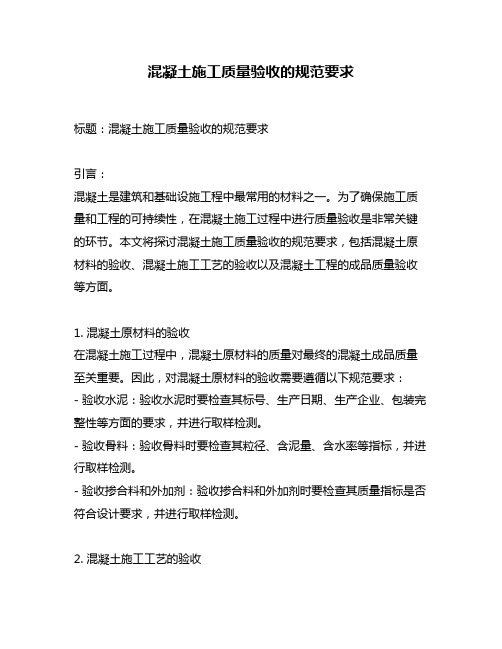 混凝土施工质量验收的规范要求

标题：混凝土施工质量验收的规范要求

引言：
混凝土是建筑和基础设施工程中最常用的材料之一。为了确保施工质量和工程的可持续性，在混凝土施工过程中进行质量验收是非常关键的环节。本文将探讨混凝土施工质量验收的规范要求，包括混凝土原材料的验收、混凝土施工工艺的验收以及混凝土工程的成品质量验收等方面。

1. 混凝土原材料的验收
在混凝土施工过程中，混凝土原材料的质量对最终的混凝土成品质量至关重要。因此，对混凝土原材料的验收需要遵循以下规范要求：
- 验收水泥：验收水泥时要检查其标号、生产日期、生产企业、包装完整性等方面的要求，并进行取样检测。
- 验收骨料：验收骨料时要检查其粒径、含泥量、含水率等指标，并进行取样检测。
- 验收掺合料和外加剂：验收掺合料和外加剂时要检查其质量指标是否符合设计要求，并进行取样检测。

2. 混凝土施工工艺的验收